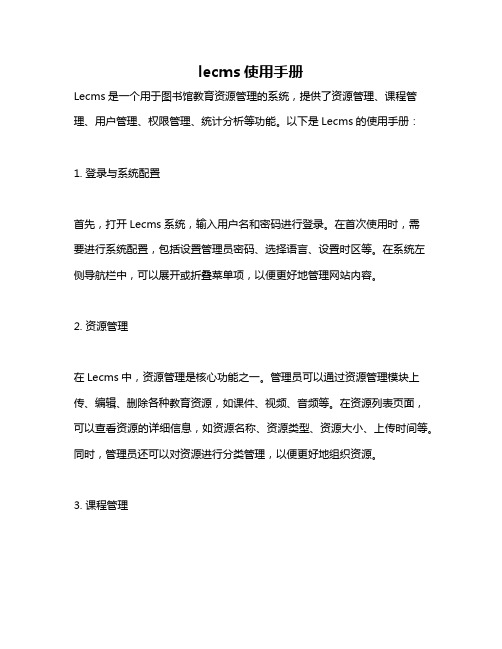 lecms 使用手册

Lecms 是一个用于图书馆教育资源管理的系统，提供了资源管理、课程管理、用户管理、权限管理、统计分析等功能。以下是 Lecms 的使用手册：

1. 登录与系统配置

首先，打开 Lecms 系统，输入用户名和密码进行登录。在首次使用时，需要进行系统配置，包括设置管理员密码、选择语言、设置时区等。在系统左侧导航栏中，可以展开或折叠菜单项，以便更好地管理网站内容。

2. 资源管理

在 Lecms 中，资源管理是核心功能之一。管理员可以通过资源管理模块上传、编辑、删除各种教育资源，如课件、视频、音频等。在资源列表页面，可以查看资源的详细信息，如资源名称、资源类型、资源大小、上传时间等。同时，管理员还可以对资源进行分类管理，以便更好地组织资源。

3. 课程管理